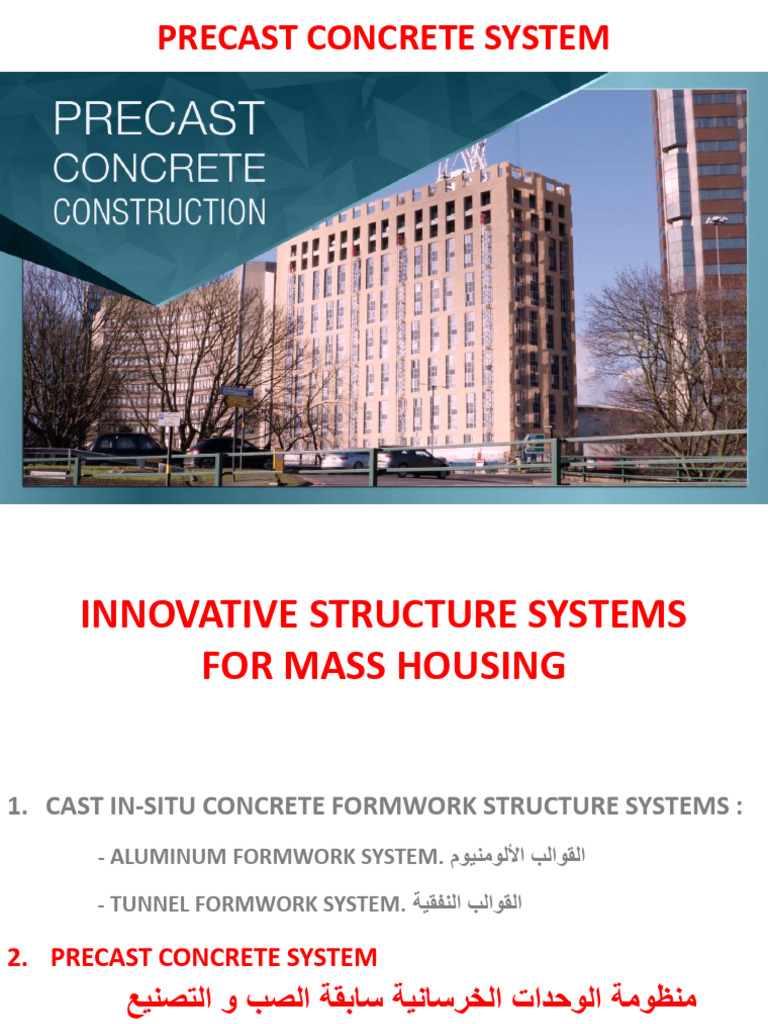 PRECAST CONCRETE SYSTEM

PRECAST
CONCRETE
CONSTRUCTION

INNOVATIVE STRUCTURE SYSTEMS FOR MASS HOUSING

1. CAST IN-SITU CONCRETE FORMWORK STRUCTURE SYSTEMS :

- ALUMINUM FORMWORK SYSTEM. القوالب الألومنيوم

- TUNNEL FORMWORK SYSTEM. القوالب النفقية

2. PRECAST CONCRETE SYSTEM

منظومة الوحدات الخرسانية سابقة الصب و التصنيع